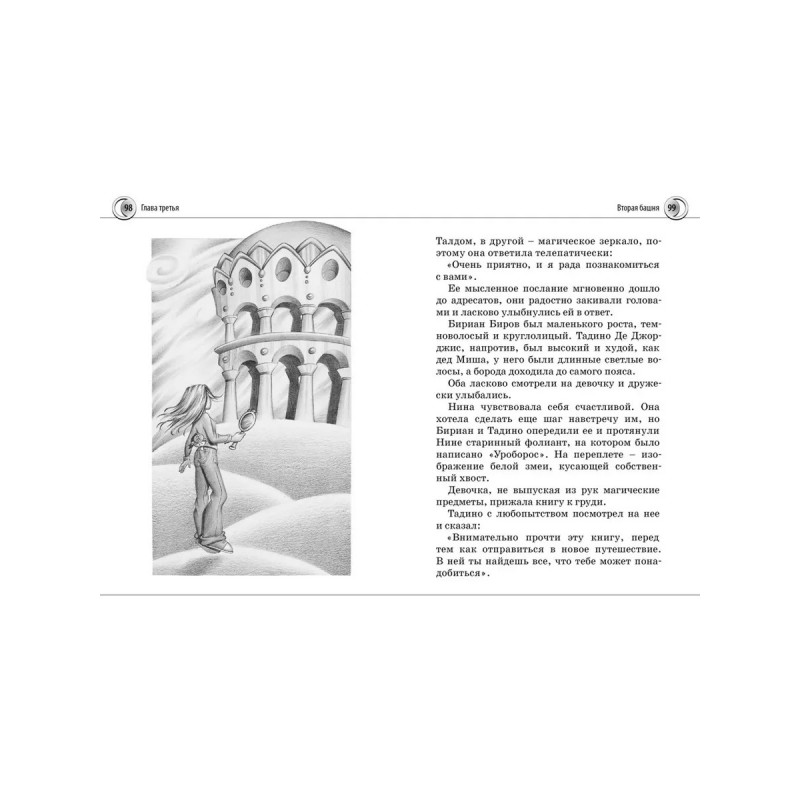 98 Глава третья

Вторая башня 99

Талдом, в другой – магическое зеркало, поэтому она ответила телепатически:

«Очень приятно, и я рада познакомиться с вами».

Ее мысленное послание мгновенно дошло до адресатов, они радостно закивали головами и ласково улыбнулись ей в ответ.

Бириан Биров был маленького роста, темноволосый и круглолицый. Тадино Де Джорджис, напротив, был высокий и худой, как дед Миша, у него были длинные светлые волосы, а борода доходила до самого пояса.

Оба ласково смотрели на девочку и дружески улыбались.

Нина чувствовала себя счастливой. Она хотела сделать еще шаг навстречу им, но Бириан и Тадино опередили ее и протянули Нине старинный фолиант, на котором было написано «Уроборос». На переплете – изображение белой змеи, кусающей собственный хвост.

Девочка, не выпуская из рук магические предметы, прижала книгу к груди.

Тадино с любопытством посмотрел на нее и сказал:

«Внимательно прочти эту книгу, перед тем как отправиться в новое путешествие. В ней ты найдешь все, что тебе может понадобиться».